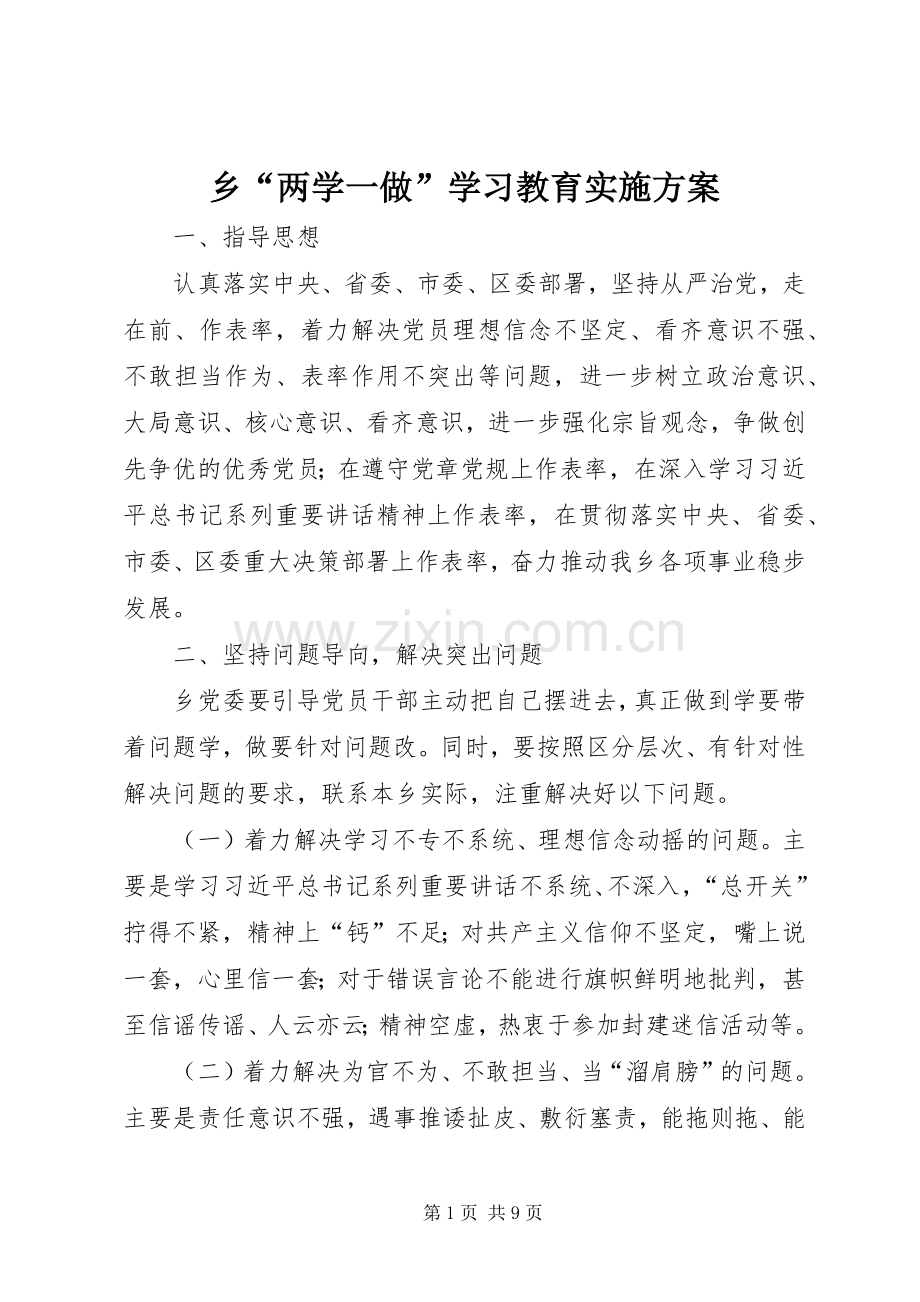 乡“两学一做”学习教育实施方案

一、指导思想

认真落实中央、省委、市委、区委部署，坚持从严治党，走在前、作表率，着力解决党员理想信念不坚定、看齐意识不强、不敢担当作为、表率作用不突出等问题，进一步树立政治意识、大局意识、核心意识、看齐意识，进一步强化宗旨观念，争做创先争优的优秀党员；在遵守党章党规上作表率，在深入学习习近平总书记系列重要讲话精神上作表率，在贯彻落实中央、省委、市委、区委重大决策部署上作表率，奋力推动我乡各项事业稳步发展。

二、坚持问题导向，解决突出问题

乡党委要引导党员干部主动把自己摆进去，真正做到学要带着问题学，做要针对问题改。同时，要按照区分层次、有针对性解决问题的要求，联系本乡实际，注重解决好以下问题。

（一）着力解决学习不专不系统、理想信念动摇的问题。主要是学习习近平总书记系列重要讲话不系统、不深入，“总开关”拧得不紧，精神上“钙”不足；对共产主义信仰不坚定，嘴上说一套，心里信一套；对于错误言论不能进行旗帜鲜明地批判，甚至信谣传谣、人云亦云；精神空虚，热衷于参加封建迷信活动等。

（二）着力解决为官不为、不敢担当、当“溜肩膀”的问题。主要是责任意识不强，遇事推诿扯皮、敷衍塞责，能拖则拖、能

第1页 共9页

www.zixin.com.cn